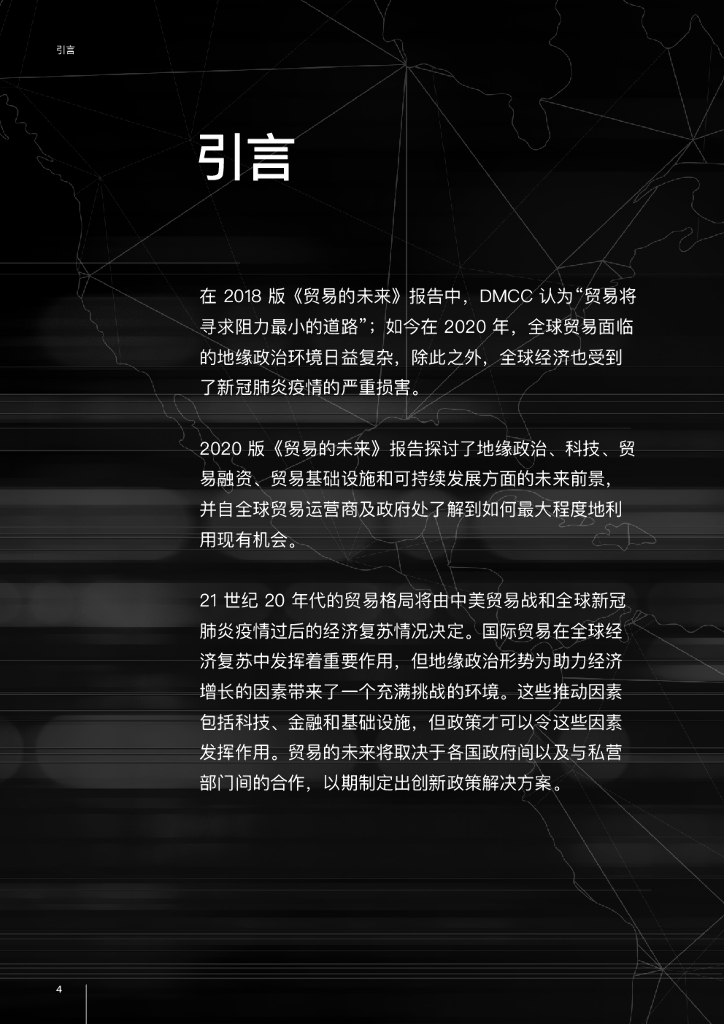 引言

引言

在2018版《贸易的未来》报告中，DMCC认为“贸易将寻求阻力最小的道路”；如今在2020年，全球贸易面临的地缘政治环境日益复杂，除此之外，全球经济也受到了新冠肺炎疫情的严重损害。

2020版《贸易的未来》报告探讨了地缘政治、科技、贸易融资、贸易基础设施和可持续发展方面的未来前景，并自全球贸易运营商及政府处了解到如何最大程度地利用现有机会。

21世纪20年代的贸易格局将由中美贸易战和全球新冠肺炎疫情过后的经济复苏情况决定。国际贸易在全球经济复苏中发挥着重要作用，但地缘政治形势为助力经济增长的因素带来了一个充满挑战的环境。这些推动因素包括科技、金融和基础设施，但政策才可以令这些因素发挥作用。贸易的未来将取决于各国政府间以及与私营部门间的合作，以期制定出创新政策解决方案。

4